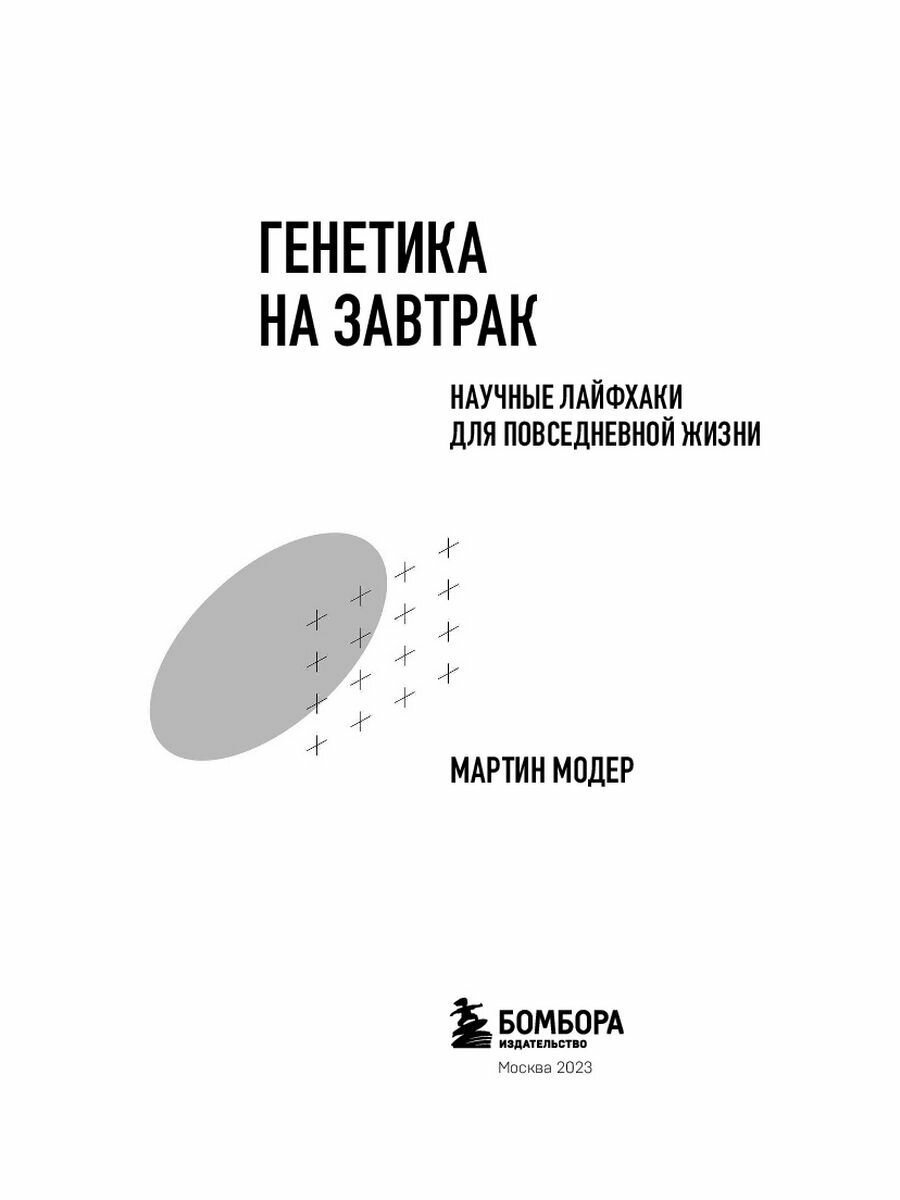 ГЕНЕТИКА
НА ЗАВТРАК

НАУЧНЫЕ ЛАЙФХАКИ
ДЛЯ ПОВСЕДНЕВНОЙ ЖИЗНИ

МАРТИН МОДЕР

БОМБОРА
ИЗДАТЕЛЬСТВО

Москва 2023